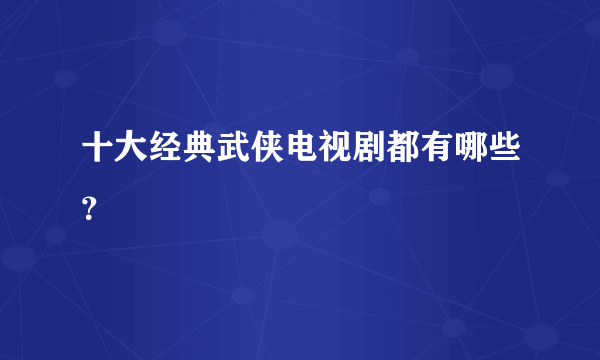 十大经典武侠电视剧都有哪些?